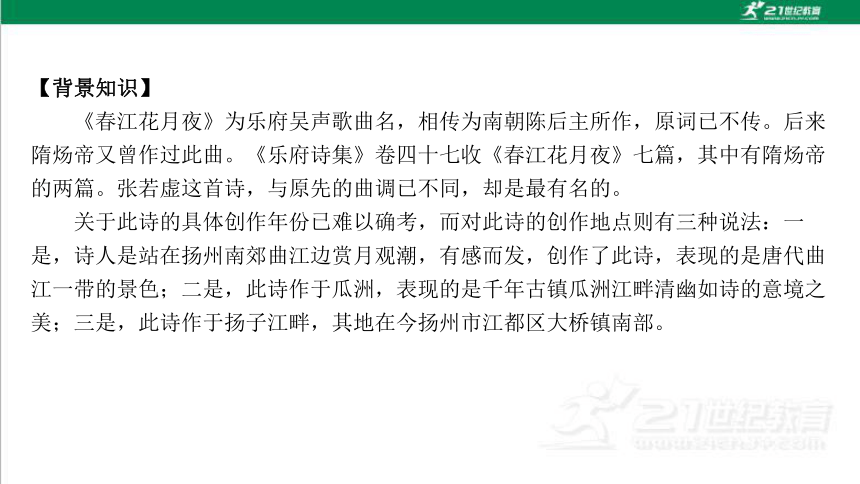 21世纪教育

【背景知识】

《春江花月夜》为乐府吴声歌曲名，相传为南朝陈后主所作，原词已不传。后来隋炀帝又曾作过此曲。《乐府诗集》卷四十七收《春江花月夜》七篇，其中有隋炀帝的两篇。张若虚这首诗，与原先的曲调已不同，却是最有名的。

关于此诗的具体创作年份已难以确考，而对此诗的创作地点则有三种说法：一是，诗人是站在扬州南郊曲江边赏月观潮，有感而发，创作了此诗，表现的是唐代曲江一带的景色；二是，此诗作于瓜洲，表现的是千年古镇瓜洲江畔清幽如诗的意境之美；三是，此诗作于扬子江畔，其地在今扬州市江都区大桥镇南部。

21世纪教育